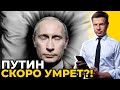 ПУТИН
СКОРО УМРЕТ?!